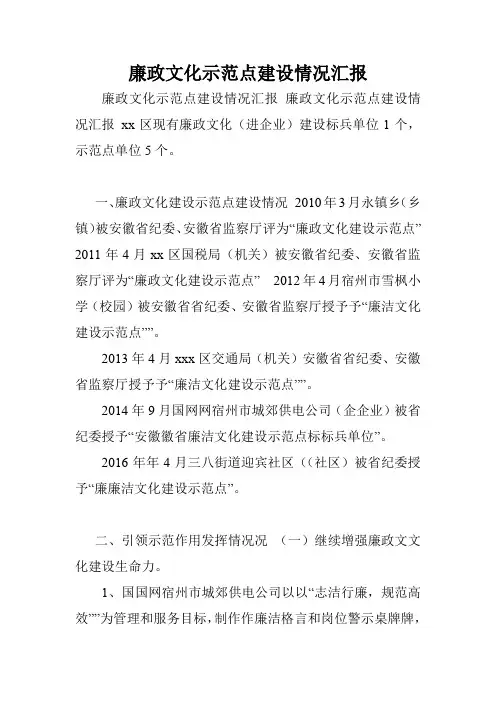 廉政文化示范点建设情况汇报

廉政文化示范点建设情况汇报 廉政文化示范点建设情况汇报 xx 区现有廉政文化（进企业）建设标兵单位 1 个，示范点单位 5 个。

一、廉政文化建设示范点建设情况 2010 年 3 月永镇乡（乡镇）被安徽省纪委、安徽省监察厅评为“廉政文化建设示范点” 2011 年 4 月 xx 区国税局（机关）被安徽省纪委、安徽省监察厅评为“廉政文化建设示范点” 2012 年 4 月宿州市雪枫小学（校园）被安徽省省纪委、安徽省监察厅授予予“廉洁文化建设示范点””。

2013 年 4 月 xxx 区交通局（机关）安徽省省纪委、安徽省监察厅授予予“廉洁文化建设示范点””。

2014 年 9 月国网网宿州市城郊供电公司（企企业）被省纪委授予“安徽徽省廉洁文化建设示范点标标兵单位”。

2016 年年 4 月三八街道迎宾社区（(社区）被省纪委授予“廉廉洁文化建设示范点”。

二、引领示范作用发挥情况况 （一）继续增强廉政文文化建设生命力。

1、国国网宿州市城郊供电公司以以“志洁行廉，规范高效””为管理和服务目标，制作作廉洁格言和岗位警示桌牌牌，